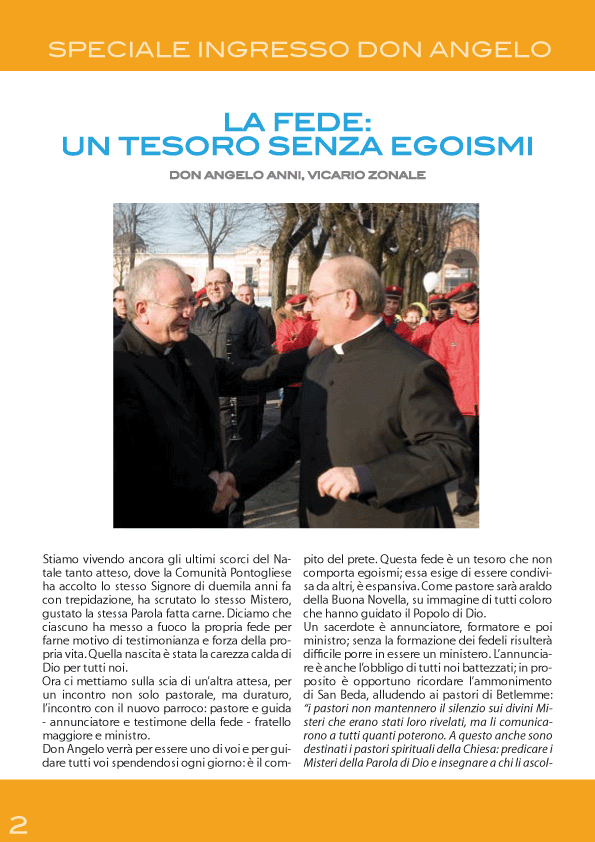 SPECIALE INGRESSO DON ANGELO

LA FEDE:
UN TESORO SENZA EGOISMI

DON ANGELO ANNI, VICARIO ZONALE

Stiamo vivendo ancora gli ultimi scorci del Natale tanto atteso, dove la Comunità Pontogliese ha accolto lo stesso Signore di duemila anni fa con trepidazione, ha scrutato lo stesso Mistero, gustato la stessa Parola fatta carne. Diciamo che ciascuno ha messo a fuoco la propria fede per farne motivo di testimonianza e forza della propria vita. Quella nascita è stata la carezza calda di Dio per tutti noi.
Ora ci mettiamo sulla scia di un'altra attesa, per un incontro non solo pastorale, ma duraturo, l'incontro con il nuovo parroco: pastore e guida - annunciatore e testimone della fede - fratello maggiore e ministro.
Don Angelo verrà per essere uno di voi e per guidare tutti voi spendendosi ogni giorno: è il compito del prete. Questa fede è un tesoro che non comporta egoismi; essa esige di essere condivisa da altri, è espansiva. Come pastore sarà araldo della Buona Novella, su immagine di tutti coloro che hanno guidato il Popolo di Dio.
Un sacerdote è annunciatore, formatore e poi ministro; senza la formazione dei fedeli risulterà difficile porre in essere un ministero. L'annunciare è anche l'obbligo di tutti noi battezzati; in proposito è opportuno ricordare l'ammonimento di San Beda, alludendo ai pastori di Betlemme: "i pastori non mantennero il silenzio sui divini Misteri che erano stati loro rivelati, ma li comunicarono a tutti quanti poterono. A questo anche sono destinati i pastori spirituali della Chiesa: predicare i Misteri della Parola di Dio e insegnare a chi li ascol-

2